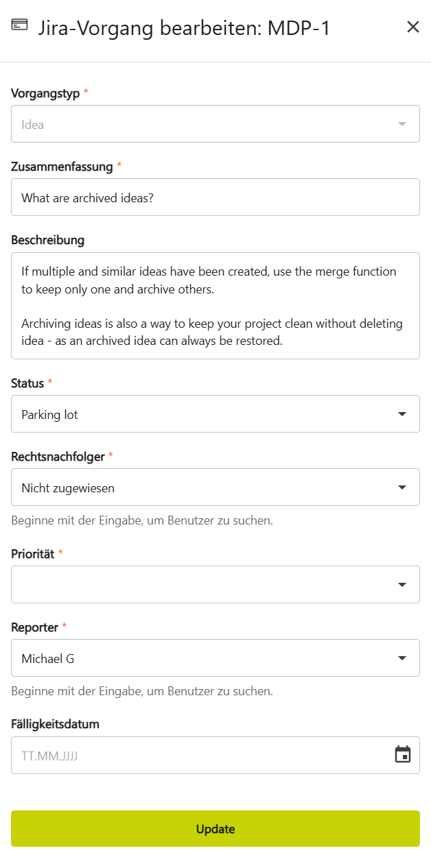 Jira-Vorgang bearbeiten: MDP-1

Vorgangstyp *

Idea

Zusammenfassung *

What are archived ideas?

Beschreibung

If multiple and similar ideas have been created, use the merge function to keep only one and archive others.

Archiving ideas is also a way to keep your project clean without deleting idea - as an archived idea can always be restored.

Status *

Parking lot

Rechtsnachfolger *

Nicht zugewiesen

Beginne mit der Eingabe, um Benutzer zu suchen.

Priorität *

Reporter *

Michael G

Beginne mit der Eingabe, um Benutzer zu suchen.

Fälligkeitsdatum

TT.MM.JJJJ

Update